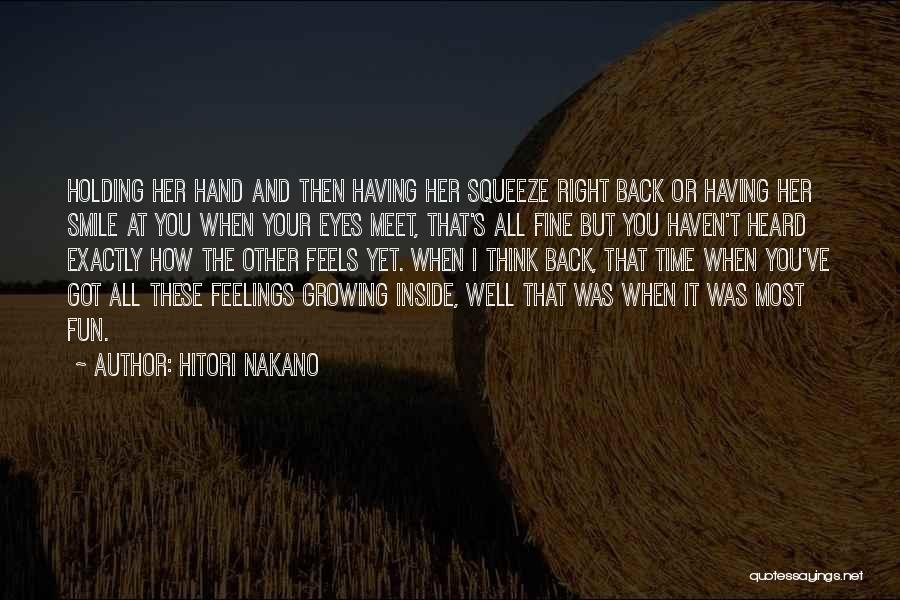 HOLDING HER HAND AND THEN HAVING HER SQUEEZE RIGHT BACK OR HAVING HER SMILE AT YOU WHEN YOUR EYES MEET, THAT'S ALL FINE BUT YOU HAVEN'T HEARD EXACTLY HOW THE OTHER FEELS YET. WHEN I THINK BACK, THAT TIME WHEN YOU'VE GOT ALL THESE FEELINGS GROWING INSIDE, WELL THAT WAS WHEN IT WAS MOST FUN.

~ AUTHOR: HITORI NAKANO

quotessayings.net